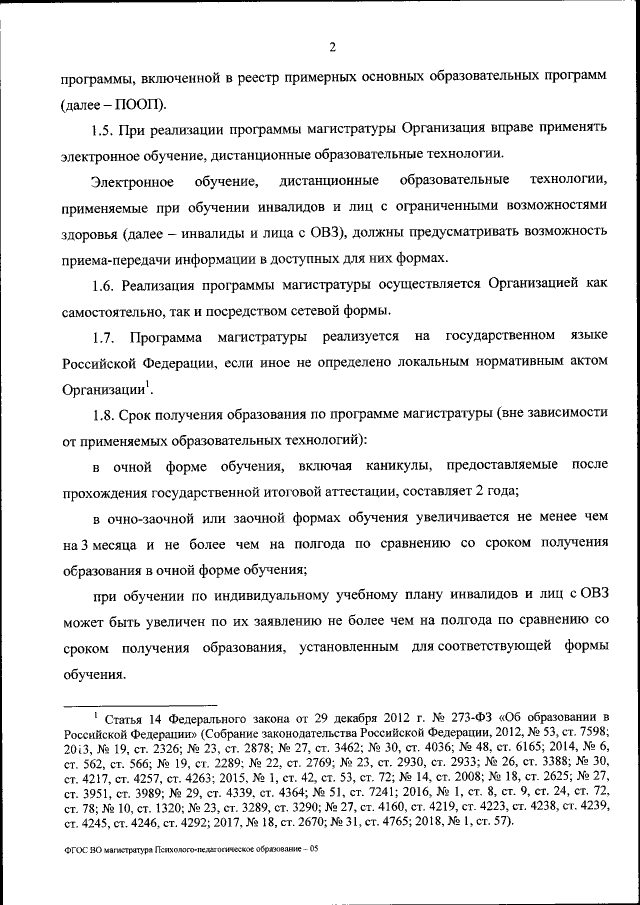 2

программы, включенной в реестр примерных основных образовательных программ (далее – ПООП).

1.5. При реализации программы магистратуры Организация вправе применять электронное обучение, дистанционные образовательные технологии.

Электронное обучение, дистанционные образовательные технологии, применяемые при обучении инвалидов и лиц с ограниченными возможностями здоровья (далее – инвалиды и лица с ОВЗ), должны предусматривать возможность приема-передачи информации в доступных для них формах.

1.6. Реализация программы магистратуры осуществляется Организацией как самостоятельно, так и посредством сетевой формы.

1.7. Программа магистратуры реализуется на государственном языке Российской Федерации, если иное не определено локальным нормативным актом Организации$^1$.

1.8. Срок получения образования по программе магистратуры (вне зависимости от применяемых образовательных технологий):

в очной форме обучения, включая каникулы, предоставляемые после прохождения государственной итоговой аттестации, составляет 2 года;

в очно-заочной или заочной формах обучения увеличивается не менее чем на 3 месяца и не более чем на полгода по сравнению со сроком получения образования в очной форме обучения;

при обучении по индивидуальному учебному плану инвалидов и лиц с ОВЗ может быть увеличен по их заявлению не более чем на полгода по сравнению со сроком получения образования, установленным для соответствующей формы обучения.

$^1$ Статья 14 Федерального закона от 29 декабря 2012 г. № 273-ФЗ «Об образовании в Российской Федерации» (Собрание законодательства Российской Федерации, 2012, № 53, ст. 7598; 2013, № 19, ст. 2326; № 23, ст. 2878; № 27, ст. 3462; № 30, ст. 4036; № 48, ст. 6165; 2014, № 6, ст. 562, ст. 566; № 19, ст. 2289; № 22, ст. 2769; № 23, ст. 2930, ст. 2933; № 26, ст. 3388; № 30, ст. 4217, ст. 4257, ст. 4263; 2015, № 1, ст. 42, ст. 53, ст. 72; № 14, ст. 2008; № 18, ст. 2625; № 27, ст. 3951, ст. 3989; № 29, ст. 4339, ст. 4364; № 51, ст. 7241; 2016, № 1, ст. 8, ст. 9, ст. 24, ст. 72, ст. 78; № 10, ст. 1320; № 23, ст. 3289, ст. 3290; № 27, ст. 4160, ст. 4219, ст. 4223, ст. 4238, ст. 4239, ст. 4245, ст. 4246, ст. 4292; 2017, № 18, ст. 2670; № 31, ст. 4765; 2018, № 1, ст. 57).

ФГОС ВО магистратура Психолого-педагогическое образование – 05